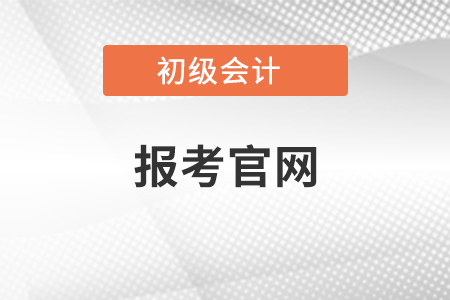 初级会计

报考官网